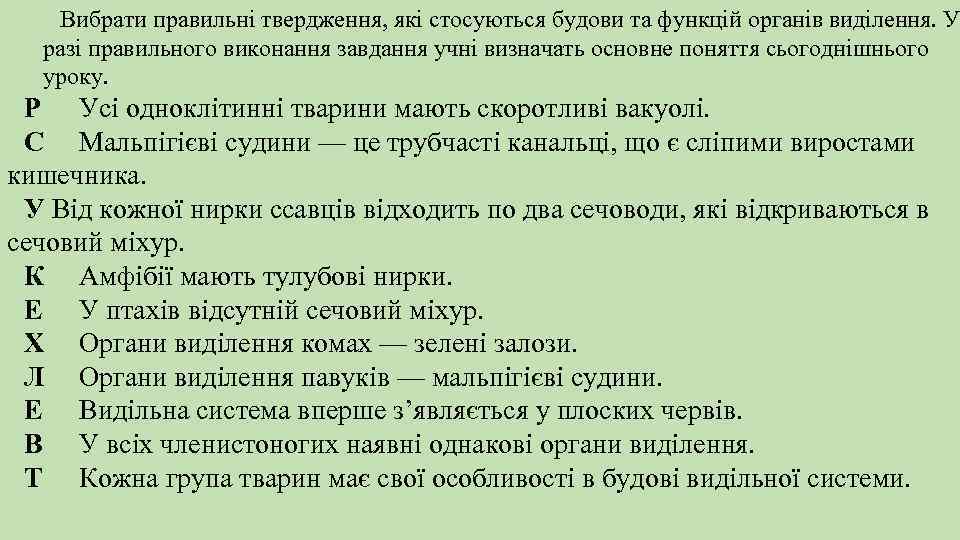 Вибрати правильні твердження, які стосуються будови та функцій органів виділення. У разі правильного виконання завдання учні визначать основне поняття сьогоднішнього уроку.

Р Усі одноклітинні тварини мають скоротливі вакуолі.

С Мальпігієві судини — це трубчасті канальці, що є сліпими виростами кишечника.

У Від кожної нирки ссавців відходить по два сечоводи, які відкриваються в сечовий міхур.

К Амфібії мають тулубові нирки.

Е У птахів відсутній сечовий міхур.

Х Органи виділення комах — зелені залози.

Л Органи виділення павуків — мальпігієві судини.

Е Видільна система вперше з'являється у плоских червів.

В У всіх членистоногих наявні однакові органи виділення.

Т Кожна група тварин має свої особливості в будові видільної системи.